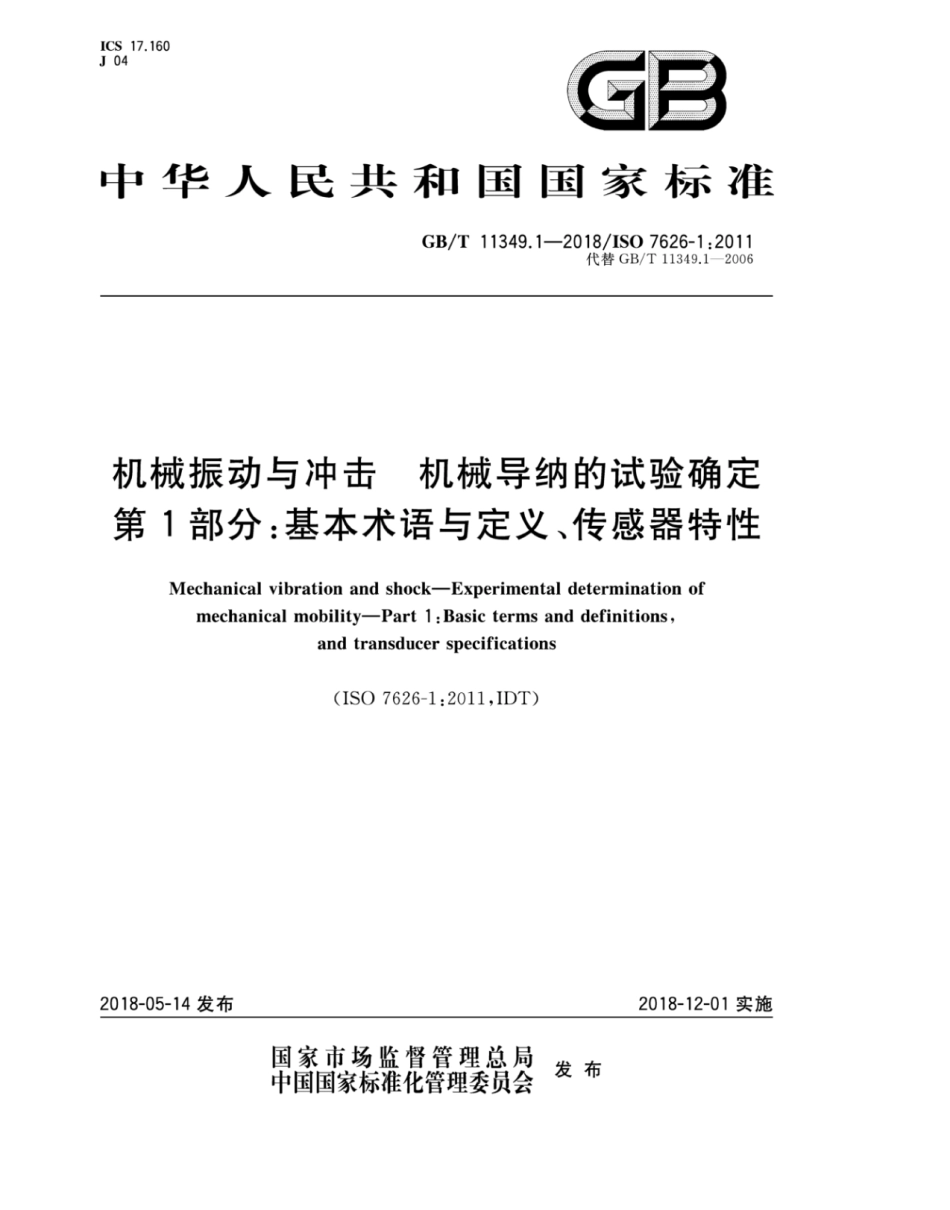 ICS 17.160
J 04

GB

中华人民共和国国家标准

GB/T 11349.1—2018/ISO 7626-1:2011
代替 GB/T 11349.1—2006

机械振动与冲击 机械导纳的试验确定
第1部分:基本术语与定义、传感器特性

Mechanical vibration and shock—Experimental determination of mechanical mobility—Part 1:Basic terms and definitions, and transducer specifications

(ISO 7626-1:2011,IDT)

2018-05-14 发布

2018-12-01 实施

国家市场监督管理总局
中国国家标准化管理委员会 发布